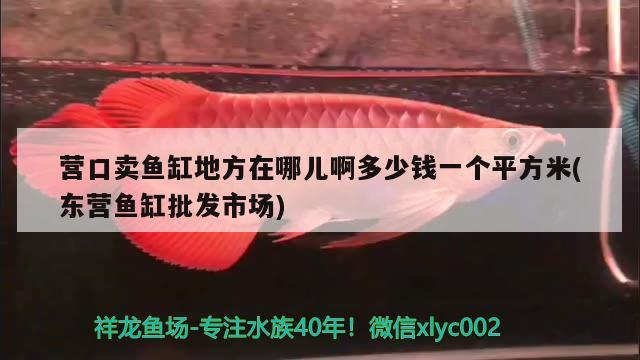 营口卖鱼缸地方在哪儿啊多少钱一个平方米(东营鱼缸批发市场)

祥龙鱼场-专注水族40年！微信xlyc002